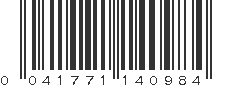 0 041771 140984